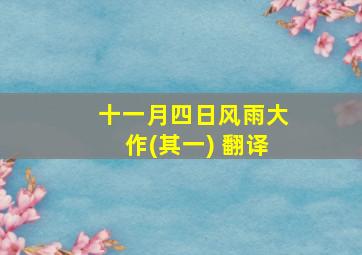 十一月四日风雨大作(其一) 翻译